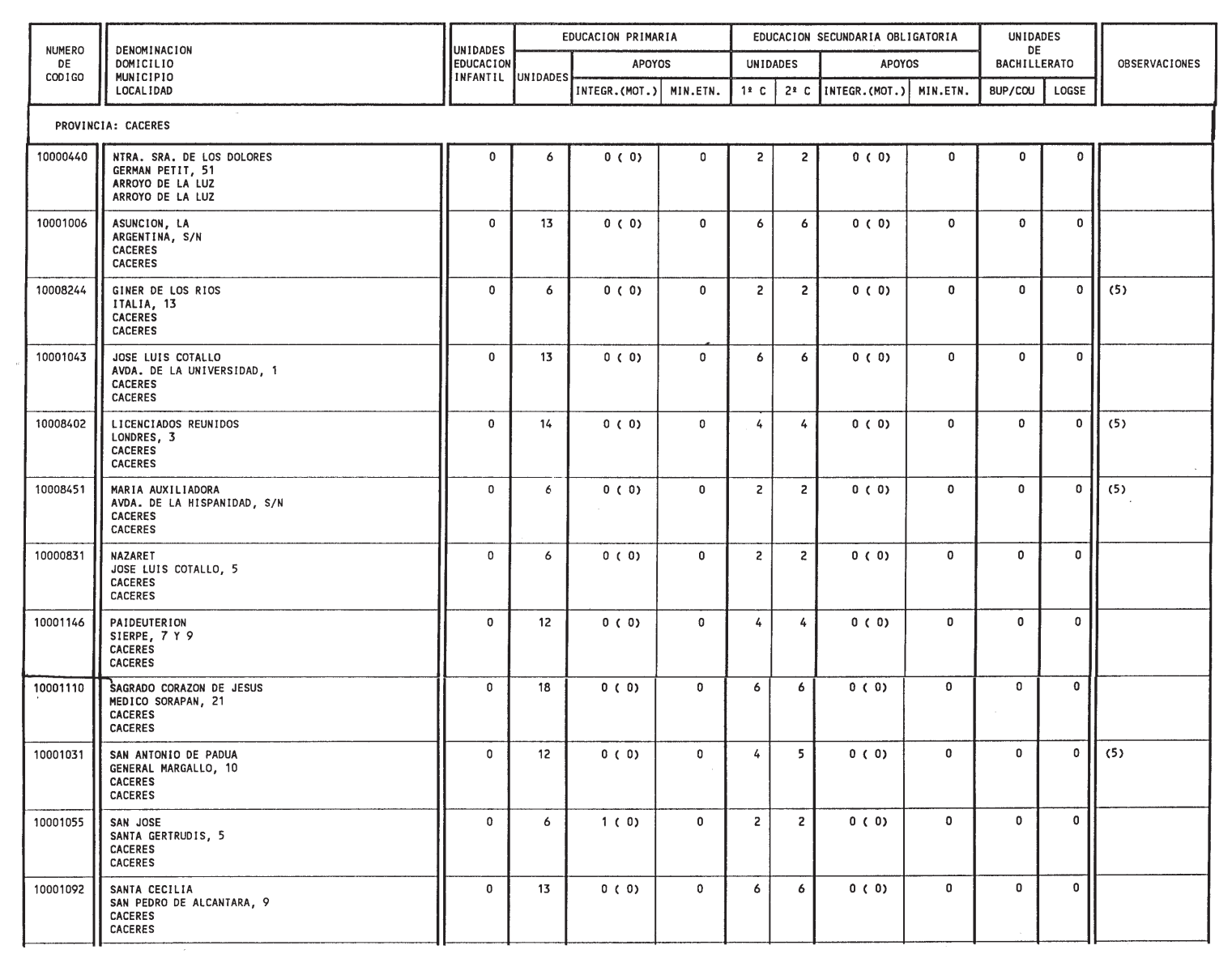 | NUMERO DE CODIGO | DENOMINACION DOMICILIO MUNICIPIO LOCALIDAD | UNIDADES EDUCACION INFANTIL | EDUCACION PRIMARIA UNIDADES | EDUCACION PRIMARIA APOYOS INTEGR.(MOT.) | EDUCACION PRIMARIA APOYOS MIN.ETN. | EDUCACION SECUNDARIA OBLIGATORIA UNIDADES 1º C | EDUCACION SECUNDARIA OBLIGATORIA UNIDADES 2º C | EDUCACION SECUNDARIA OBLIGATORIA APOYOS INTEGR.(MOT.) | EDUCACION SECUNDARIA OBLIGATORIA APOYOS MIN.ETN. | UNIDADES DE BACHILLERATO BUP/COU | UNIDADES DE BACHILLERATO LOGSE | OBSERVACIONES |
|---|---|---|---|---|---|---|---|---|---|---|---|---|
| PROVINCIA: CACERES | | | | | | | | | | | | |
| 10000440 | NTRA. SRA. DE LOS DOLORES GERMAN PETIT, 51 ARROYO DE LA LUZ ARROYO DE LA LUZ | 0 | 6 | 0 ( 0) | 0 | 2 | 2 | 0 ( 0) | 0 | 0 | 0 | |
| 10001006 | ASUNCION, LA ARGENTINA, S/N CACERES CACERES | 0 | 13 | 0 ( 0) | 0 | 6 | 6 | 0 ( 0) | 0 | 0 | 0 | |
| 10008244 | GINER DE LOS RIOS ITALIA, 13 CACERES CACERES | 0 | 6 | 0 ( 0) | 0 | 2 | 2 | 0 ( 0) | 0 | 0 | 0 | (5) |
| 10001043 | JOSE LUIS COTALLO AVDA. DE LA UNIVERSIDAD, 1 CACERES CACERES | 0 | 13 | 0 ( 0) | 0 | 6 | 6 | 0 ( 0) | 0 | 0 | 0 | |
| 10008402 | LICENCIADOS REUNIDOS LONDRES, 3 CACERES CACERES | 0 | 14 | 0 ( 0) | 0 | 4 | 4 | 0 ( 0) | 0 | 0 | 0 | (5) |
| 10008451 | MARIA AUXILIADORA AVDA. DE LA HISPANIDAD, S/N CACERES CACERES | 0 | 6 | 0 ( 0) | 0 | 2 | 2 | 0 ( 0) | 0 | 0 | 0 | (5) |
| 10000831 | NAZARET JOSE LUIS COTALLO, 5 CACERES CACERES | 0 | 6 | 0 ( 0) | 0 | 2 | 2 | 0 ( 0) | 0 | 0 | 0 | |
| 10001146 | PAIDEUTERION SIERPE, 7 Y 9 CACERES CACERES | 0 | 12 | 0 ( 0) | 0 | 4 | 4 | 0 ( 0) | 0 | 0 | 0 | |
| 10001110 | SAGRADO CORAZON DE JESUS MEDICO SORAPAN, 21 CACERES CACERES | 0 | 18 | 0 ( 0) | 0 | 6 | 6 | 0 ( 0) | 0 | 0 | 0 | |
| 10001031 | SAN ANTONIO DE PADUA GENERAL MARGALLO, 10 CACERES CACERES | 0 | 12 | 0 ( 0) | 0 | 4 | 5 | 0 ( 0) | 0 | 0 | 0 | (5) |
| 10001055 | SAN JOSE SANTA GERTRUDIS, 5 CACERES CACERES | 0 | 6 | 1 ( 0) | 0 | 2 | 2 | 0 ( 0) | 0 | 0 | 0 | |
| 10001092 | SANTA CECILIA SAN PEDRO DE ALCANTARA, 9 CACERES CACERES | 0 | 13 | 0 ( 0) | 0 | 6 | 6 | 0 ( 0) | 0 | 0 | 0 | |